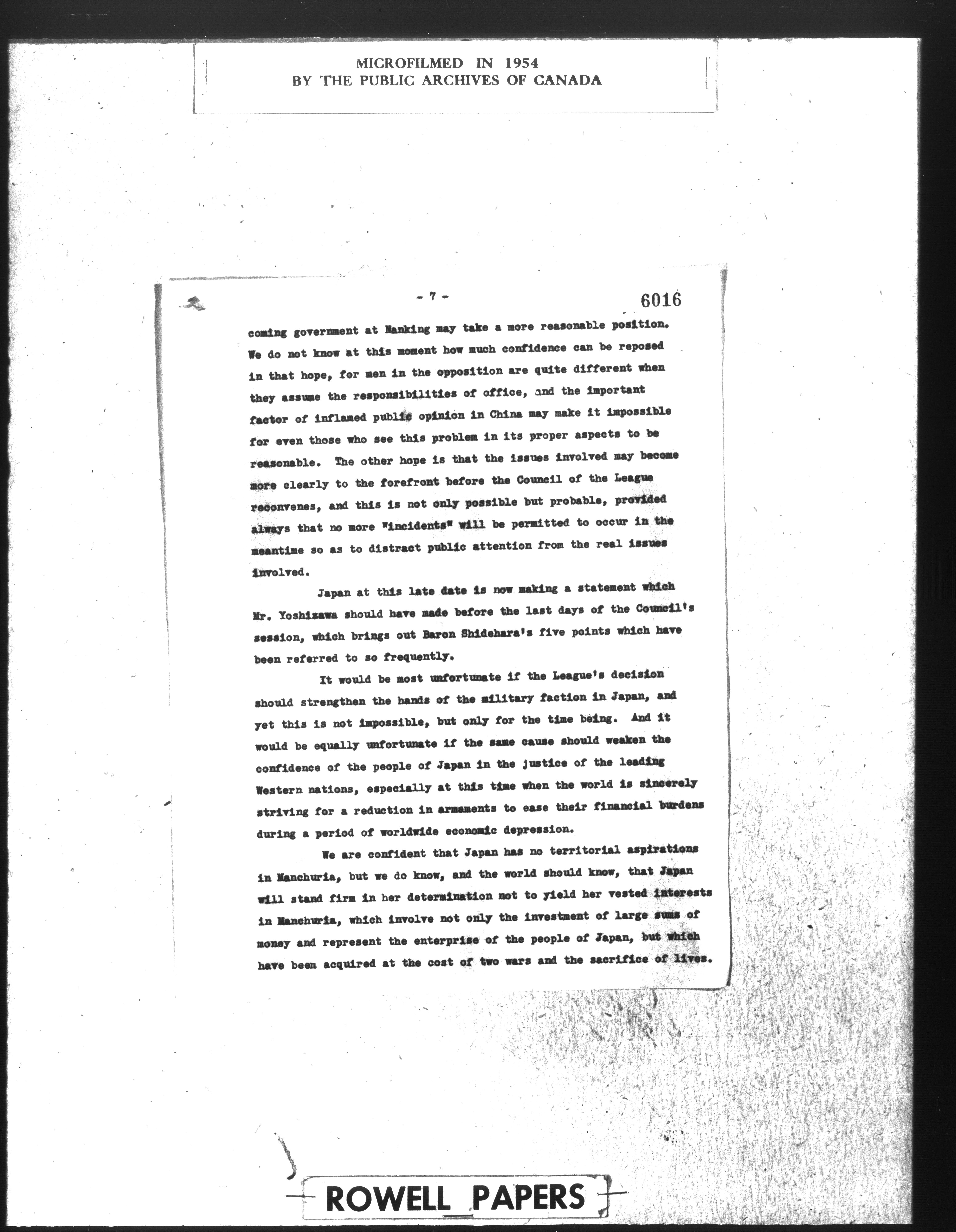 MICROFILMED IN 1954
BY THE PUBLIC ARCHIVES OF CANADA

- 7 -

6016

coming government at Nanking may take a more reasonable position. We do not know at this moment how much confidence can be reposed in that hope, for men in the opposition are quite different when they assume the responsibilities of office, and the important factor of inflamed public opinion in China may make it impossible for even those who see this problem in its proper aspects to be reasonable. The other hope is that the issues involved may become more clearly to the forefront before the Council of the League reconvenes, and this is not only possible but probable, provided always that no more "incidents" will be permitted to occur in the meantime so as to distract public attention from the real issues involved.

Japan at this late date is now making a statement which Mr. Yoshizawa should have made before the last days of the Council's session, which brings out Baron Shidehara's five points which have been referred to so frequently.

It would be most unfortunate if the League's decision should strengthen the hands of the military faction in Japan, and yet this is not impossible, but only for the time being. And it would be equally unfortunate if the same cause should weaken the confidence of the people of Japan in the justice of the leading Western nations, especially at this time when the world is sincerely striving for a reduction in armaments to ease their financial burdens during a period of worldwide economic depression.

We are confident that Japan has no territorial aspirations in Manchuria, but we do know, and the world should know, that Japan will stand firm in her determination not to yield her vested interests in Manchuria, which involve not only the investment of large sums of money and represent the enterprise of the people of Japan, but which have been acquired at the cost of two wars and the sacrifice of lives.

ROWELL PAPERS